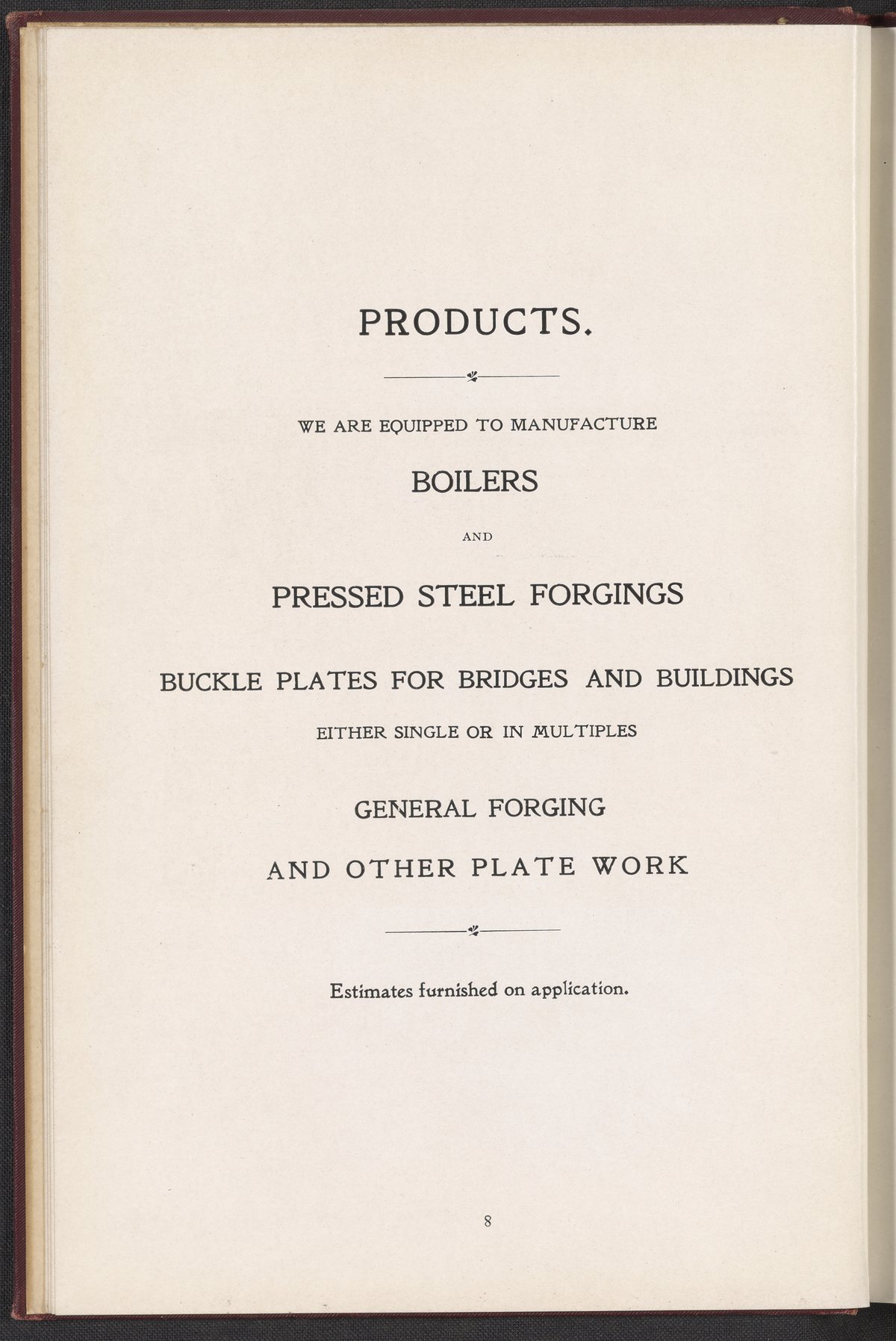 PRODUCTS.

WE ARE EQUIPPED TO MANUFACTURE

BOILERS

AND

PRESSED STEEL FORGINGS

BUCKLE PLATES FOR BRIDGES AND BUILDINGS

EITHER SINGLE OR IN MULTIPLES

GENERAL FORGING

AND OTHER PLATE WORK

Estimates furnished on application.

8